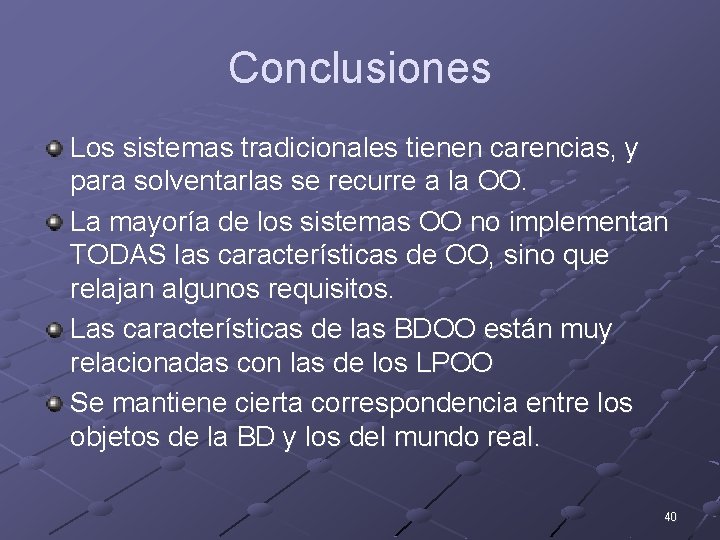 Conclusiones

Los sistemas tradicionales tienen carencias, y para solventarlas se recurre a la OO.

La mayoría de los sistemas OO no implementan TODAS las características de OO, sino que relajan algunos requisitos.

Las características de las BDOO están muy relacionadas con las de los LPOO

Se mantiene cierta correspondencia entre los objetos de la BD y los del mundo real.

40